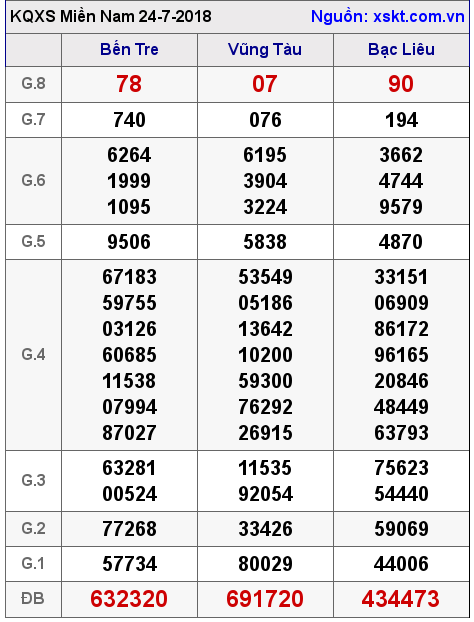 KQXS Miền Nam 24-7-2018 Nguồn: xskt.com.vn

| | Bến Tre | Vũng Tàu | Bạc Liêu |
|---|---|---|---|
| G.8 | 78 | 07 | 90 |
| G.7 | 740 | 076 | 194 |
| G.6 | 6264 1999 1095 | 6195 3904 3224 | 3662 4744 9579 |
| G.5 | 9506 | 5838 | 4870 |
| G.4 | 67183 59755 03126 60685 11538 07994 87027 | 53549 05186 13642 10200 59300 76292 26915 | 33151 06909 86172 96165 20846 48449 63793 |
| G.3 | 63281 00524 | 11535 92054 | 75623 54440 |
| G.2 | 77268 | 33426 | 59069 |
| G.1 | 57734 | 80029 | 44006 |
| ĐB | 632320 | 691720 | 434473 |